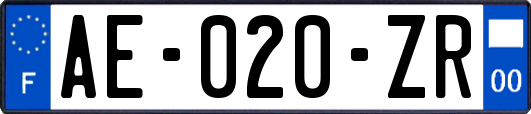 F
AE-020-ZR
00